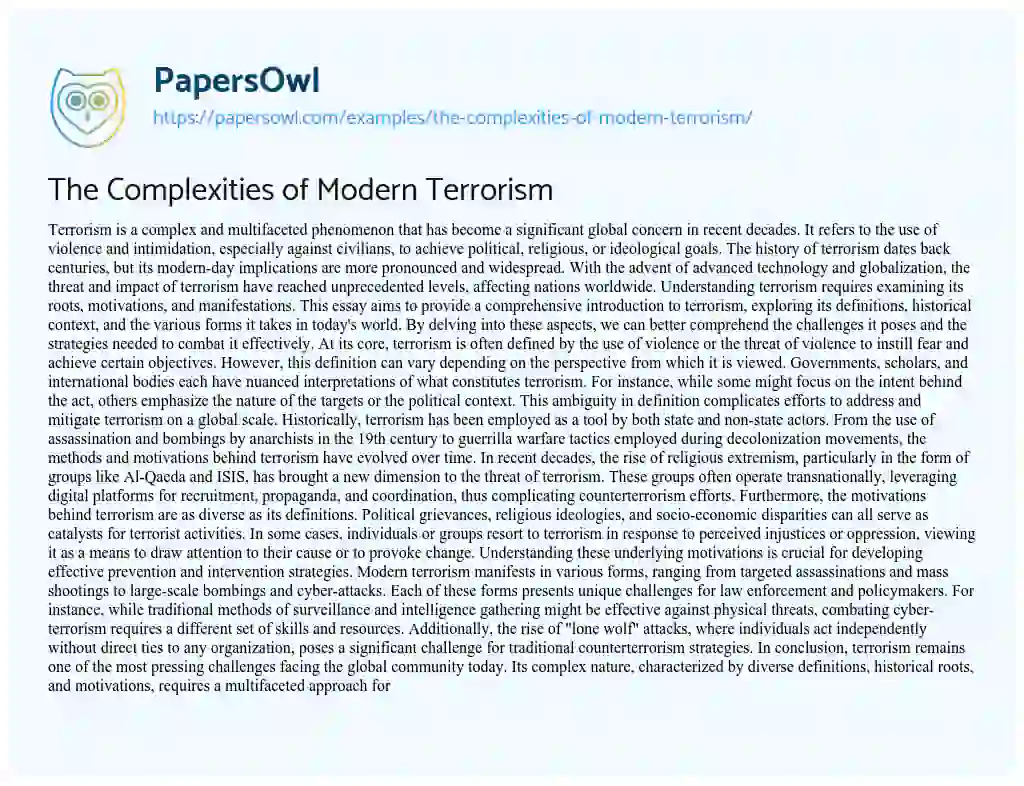 PapersOwl
https://papersowl.com/examples/the-complexities-of-modern-terrorism/

The Complexities of Modern Terrorism

Terrorism is a complex and multifaceted phenomenon that has become a significant global concern in recent decades. It refers to the use of violence and intimidation, especially against civilians, to achieve political, religious, or ideological goals. The history of terrorism dates back centuries, but its modern-day implications are more pronounced and widespread. With the advent of advanced technology and globalization, the threat and impact of terrorism have reached unprecedented levels, affecting nations worldwide. Understanding terrorism requires examining its roots, motivations, and manifestations. This essay aims to provide a comprehensive introduction to terrorism, exploring its definitions, historical context, and the various forms it takes in today's world. By delving into these aspects, we can better comprehend the challenges it poses and the strategies needed to combat it effectively. At its core, terrorism is often defined by the use of violence or the threat of violence to instill fear and achieve certain objectives. However, this definition can vary depending on the perspective from which it is viewed. Governments, scholars, and international bodies each have nuanced interpretations of what constitutes terrorism. For instance, while some might focus on the intent behind the act, others emphasize the nature of the targets or the political context. This ambiguity in definition complicates efforts to address and mitigate terrorism on a global scale. Historically, terrorism has been employed as a tool by both state and non-state actors. From the use of assassination and bombings by anarchists in the 19th century to guerrilla warfare tactics employed during decolonization movements, the methods and motivations behind terrorism have evolved over time. In recent decades, the rise of religious extremism, particularly in the form of groups like Al-Qaeda and ISIS, has brought a new dimension to the threat of terrorism. These groups often operate transnationally, leveraging digital platforms for recruitment, propaganda, and coordination, thus complicating counterterrorism efforts. Furthermore, the motivations behind terrorism are as diverse as its definitions. Political grievances, religious ideologies, and socio-economic disparities can all serve as catalysts for terrorist activities. In some cases, individuals or groups resort to terrorism in response to perceived injustices or oppression, viewing it as a means to draw attention to their cause or to provoke change. Understanding these underlying motivations is crucial for developing effective prevention and intervention strategies. Modern terrorism manifests in various forms, ranging from targeted assassinations and mass shootings to large-scale bombings and cyber-attacks. Each of these forms presents unique challenges for law enforcement and policymakers. For instance, while traditional methods of surveillance and intelligence gathering might be effective against physical threats, combating cyber-terrorism requires a different set of skills and resources. Additionally, the rise of "lone wolf" attacks, where individuals act independently without direct ties to any organization, poses a significant challenge for traditional counterterrorism strategies. In conclusion, terrorism remains one of the most pressing challenges facing the global community today. Its complex nature, characterized by diverse definitions, historical roots, and motivations, requires a multifaceted approach for